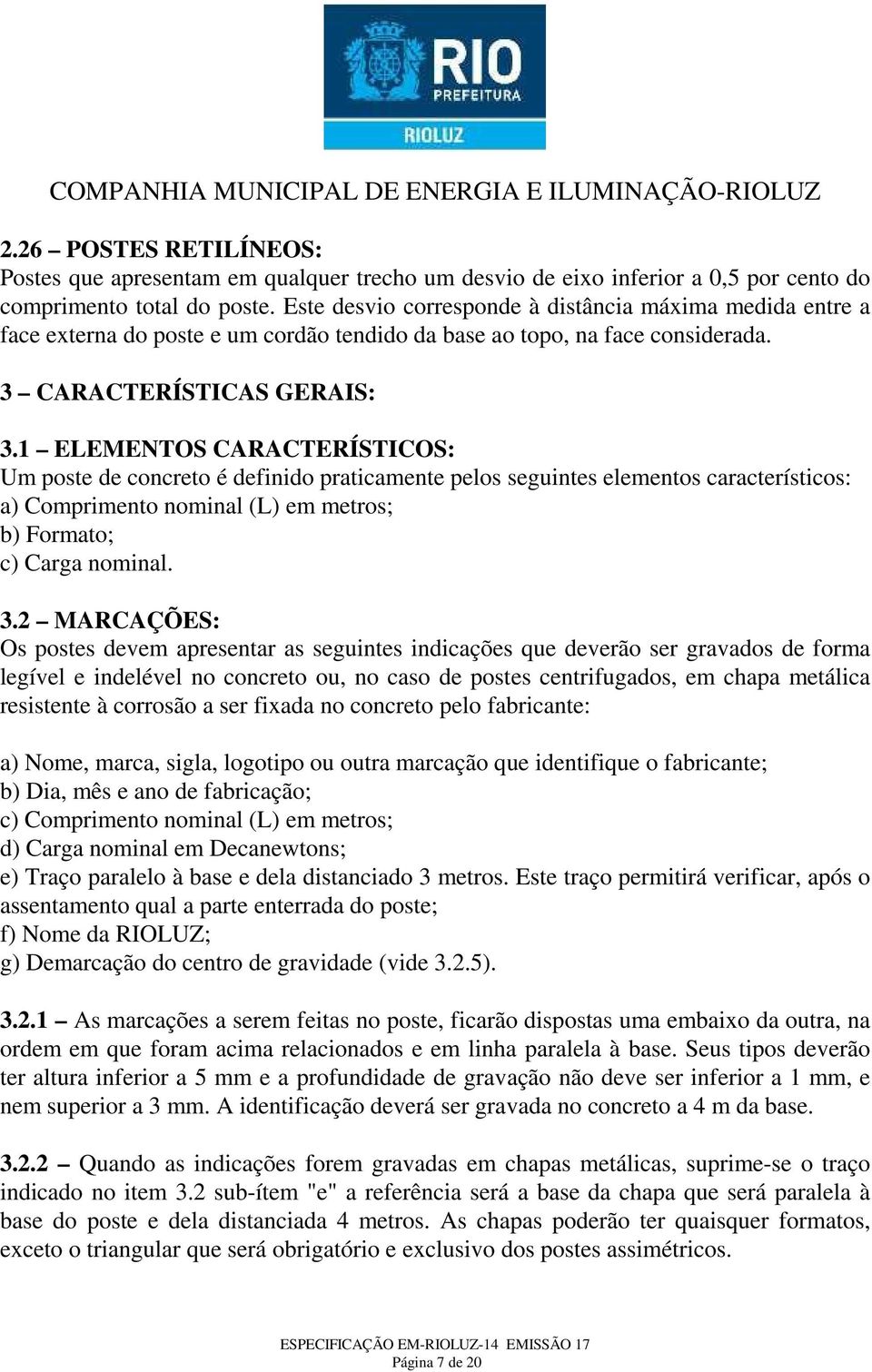 RIO
PREFEITURA
RIOLUZ

COMPANHIA MUNICIPAL DE ENERGIA E ILUMINAÇÃO-RIOLUZ

2.26 – POSTES RETILÍNEOS:
Postes que apresentam em qualquer trecho um desvio de eixo inferior a 0,5 por cento do comprimento total do poste. Este desvio corresponde à distância máxima medida entre a face externa do poste e um cordão tendido da base ao topo, na face considerada.

3 – CARACTERÍSTICAS GERAIS:

3.1 – ELEMENTOS CARACTERÍSTICOS:
Um poste de concreto é definido praticamente pelos seguintes elementos característicos:
a) Comprimento nominal (L) em metros;
b) Formato;
c) Carga nominal.

3.2 – MARCAÇÕES:
Os postes devem apresentar as seguintes indicações que deverão ser gravados de forma legível e indelével no concreto ou, no caso de postes centrifugados, em chapa metálica resistente à corrosão a ser fixada no concreto pelo fabricante:

a) Nome, marca, sigla, logotipo ou outra marcação que identifique o fabricante;
b) Dia, mês e ano de fabricação;
c) Comprimento nominal (L) em metros;
d) Carga nominal em Decanewtons;
e) Traço paralelo à base e dela distanciado 3 metros. Este traço permitirá verificar, após o assentamento qual a parte enterrada do poste;
f) Nome da RIOLUZ;
g) Demarcação do centro de gravidade (vide 3.2.5).

3.2.1 – As marcações a serem feitas no poste, ficarão dispostas uma embaixo da outra, na ordem em que foram acima relacionados e em linha paralela à base. Seus tipos deverão ter altura inferior a 5 mm e a profundidade de gravação não deve ser inferior a 1 mm, e nem superior a 3 mm. A identificação deverá ser gravada no concreto a 4 m da base.

3.2.2 – Quando as indicações forem gravadas em chapas metálicas, suprime-se o traço indicado no item 3.2 sub-ítem "e" a referência será a base da chapa que será paralela à base do poste e dela distanciada 4 metros. As chapas poderão ter quaisquer formatos, exceto o triangular que será obrigatório e exclusivo dos postes assimétricos.

ESPECIFICAÇÃO EM-RIOLUZ-14 EMISSÃO 17
Página 7 de 20